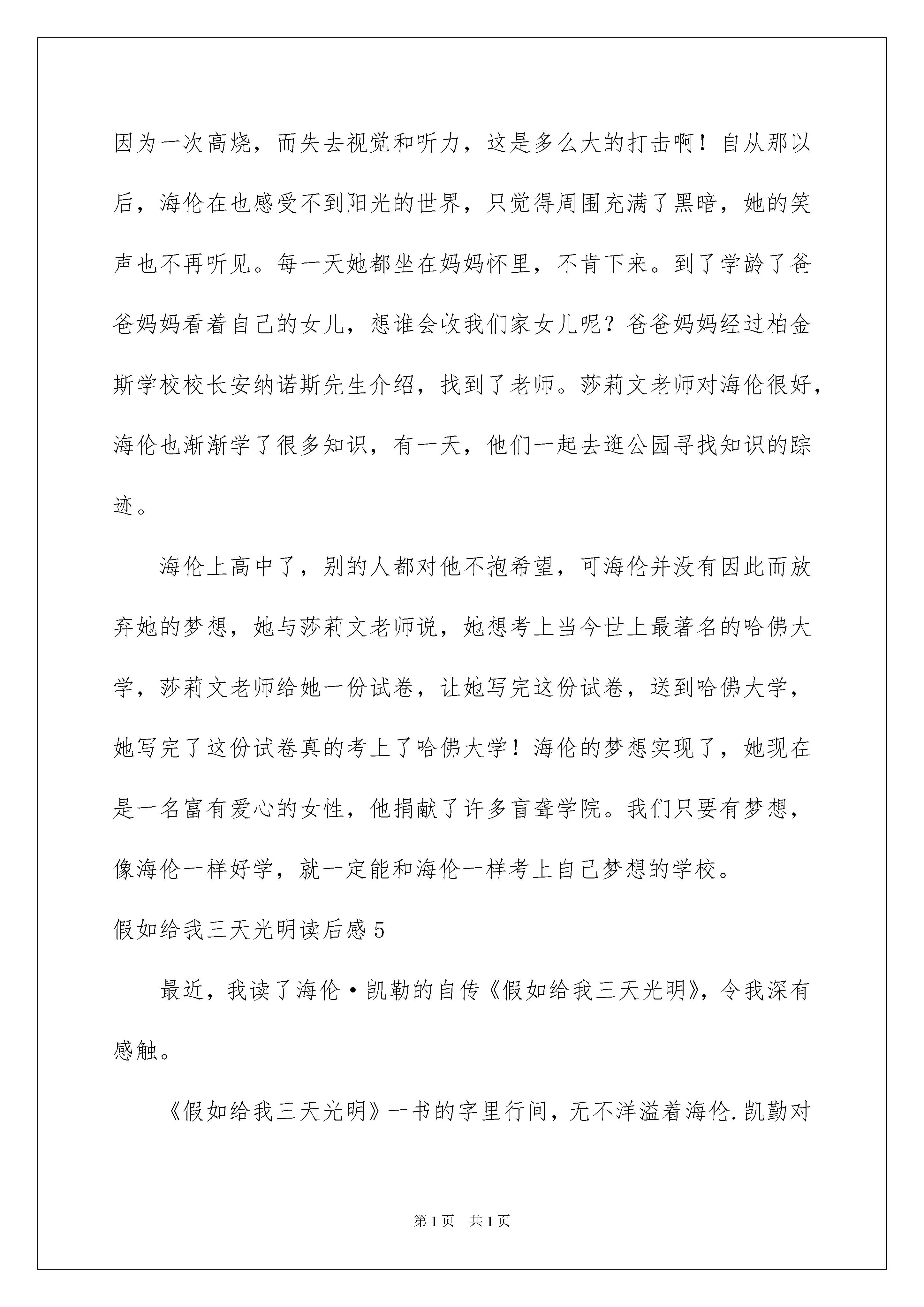 因为一次高烧，而失去视觉和听力，这是多么大的打击啊！自从那以后，海伦在也感受不到阳光的世界，只觉得周围充满了黑暗，她的笑声也不再听见。每一天她都坐在妈妈怀里，不肯下来。到了学龄了爸爸妈妈看着自己的女儿，想谁会收我们家女儿呢？爸爸妈妈经过柏金斯学校校长安纳诺斯先生介绍，找到了老师。莎莉文老师对海伦很好，海伦也渐渐学了很多知识，有一天，他们一起去逛公园寻找知识的踪迹。

海伦上高中了，别的人都对他不抱希望，可海伦并没有因此而放弃她的梦想，她与莎莉文老师说，她想考上当今世上最著名的哈佛大学，莎莉文老师给她一份试卷，让她写完这份试卷，送到哈佛大学，她写完了这份试卷真的考上了哈佛大学！海伦的梦想实现了，她现在是一名富有爱心的女性，他捐献了许多盲聋学院。我们只要有梦想，像海伦一样好学，就一定能和海伦一样考上自己梦想的学校。

假如给我三天光明读后感 5

最近，我读了海伦·凯勒的自传《假如给我三天光明》，令我深有感触。

《假如给我三天光明》一书的字里行间，无不洋溢着海伦.凯勤对

第 1 页 共 1 页